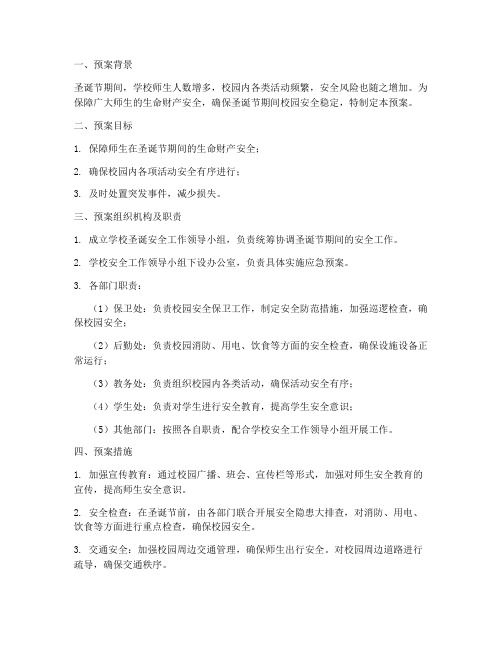 一、预案背景

圣诞节期间，学校师生人数增多，校园内各类活动频繁，安全风险也随之增加。为保障广大师生的生命财产安全，确保圣诞节期间校园安全稳定，特制定本预案。

二、预案目标

1. 保障师生在圣诞节期间的生命财产安全；

2. 确保校园内各项活动安全有序进行；

3. 及时处置突发事件，减少损失。

三、预案组织机构及职责

1. 成立学校圣诞安全工作领导小组，负责统筹协调圣诞节期间的安全工作。

2. 学校安全工作领导小组下设办公室，负责具体实施应急预案。

3. 各部门职责：

（1）保卫处：负责校园安全保卫工作，制定安全防范措施，加强巡逻检查，确保校园安全；

（2）后勤处：负责校园消防、用电、饮食等方面的安全检查，确保设施设备正常运行；

（3）教务处：负责组织校园内各类活动，确保活动安全有序；

（4）学生处：负责对学生进行安全教育，提高学生安全意识；

（5）其他部门：按照各自职责，配合学校安全工作领导小组开展工作。

四、预案措施

1. 加强宣传教育：通过校园广播、班会、宣传栏等形式，加强对师生安全教育的宣传，提高师生安全意识。

2. 安全检查：在圣诞节前，由各部门联合开展安全隐患大排查，对消防、用电、饮食等方面进行重点检查，确保校园安全。

3. 交通安全：加强校园周边交通管理，确保师生出行安全。对校园周边道路进行疏导，确保交通秩序。